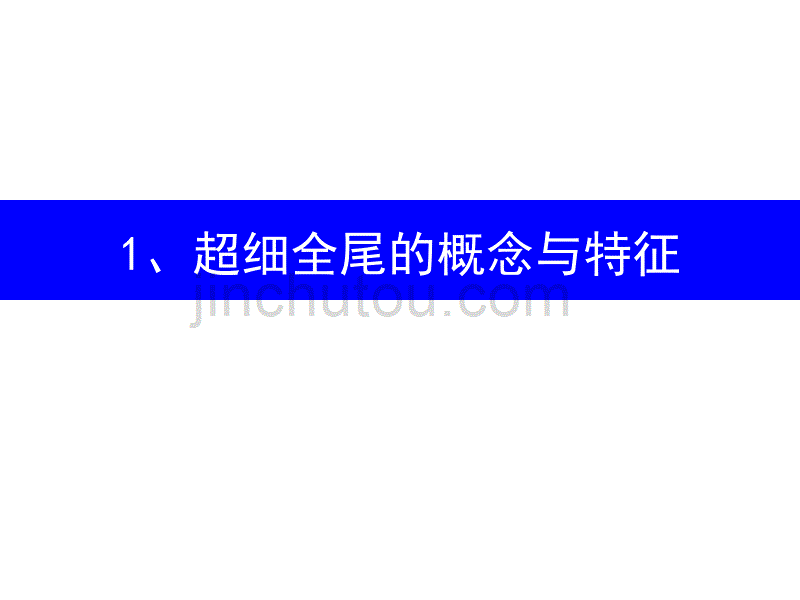 1、超细全尾的概念与特征

jinchutou.com